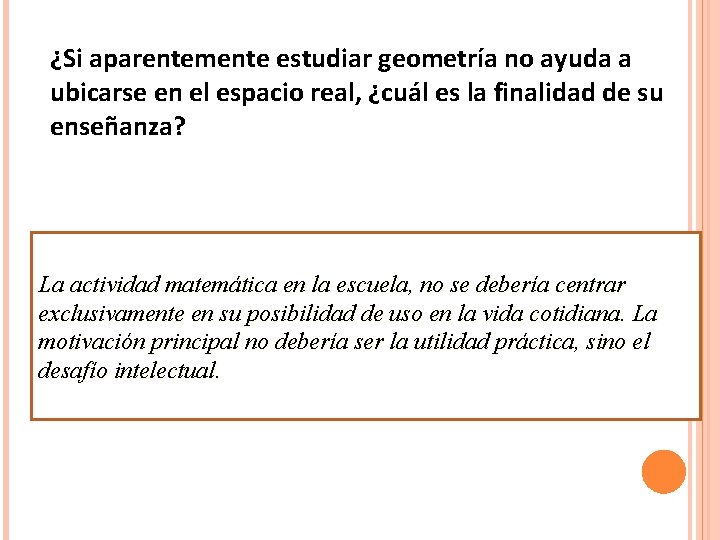 ¿Si aparentemente estudiar geometría no ayuda a ubicarse en el espacio real, ¿cuál es la finalidad de su enseñanza?

La actividad matemática en la escuela, no se debería centrar exclusivamente en su posibilidad de uso en la vida cotidiana. La motivación principal no debería ser la utilidad práctica, sino el desafío intelectual.